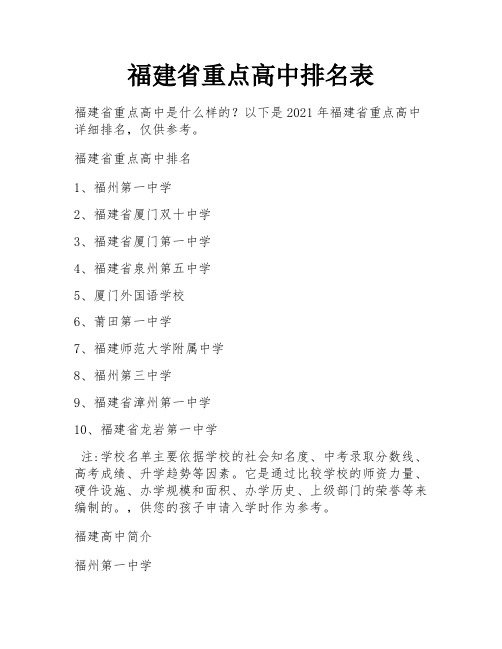 福建省重点高中排名表

福建省重点高中是什么样的？以下是 2021 年福建省重点高中详细排名，仅供参考。

福建省重点高中排名

1、福州第一中学

2、福建省厦门双十中学

3、福建省厦门第一中学

4、福建省泉州第五中学

5、厦门外国语学校

6、莆田第一中学

7、福建师范大学附属中学

8、福州第三中学

9、福建省漳州第一中学

10、福建省龙岩第一中学

注:学校名单主要依据学校的社会知名度、中考录取分数线、高考成绩、升学趋势等因素。它是通过比较学校的师资力量、硬件设施、办学规模和面积、办学历史、上级部门的荣誉等来编制的。，供您的孩子申请入学时作为参考。

福建高中简介

福州第一中学